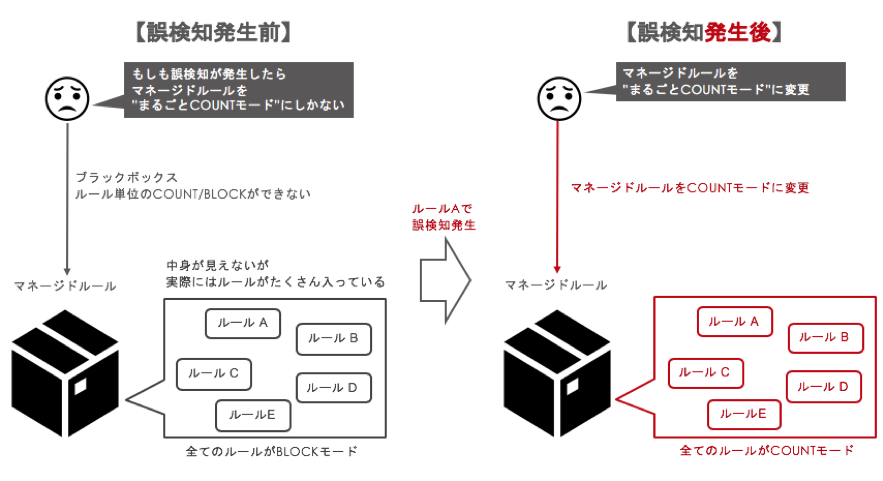 【誤検知発生前】

もしも誤検知が発生したら
マネージドルールを
"まるごとCOUNTモード"にしかない

ブラックボックス
ルール単位のCOUNT/BLOCKができない

マネージドルール

中身が見えないが
実際にはルールがたくさん入っている

ルール A
ルール B
ルール C
ルール D
ルールE

全てのルールがBLOCKモード

ルールAで
誤検知発生

【誤検知発生後】

マネージドルールを
"まるごとCOUNTモード"に変更

マネージドルールをCOUNTモードに変更

マネージドルール

ルール A
ルール B
ルール C
ルール D
ルールE

全てのルールがCOUNTモード